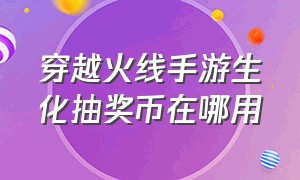 穿越火线手游生化抽奖币在哪用